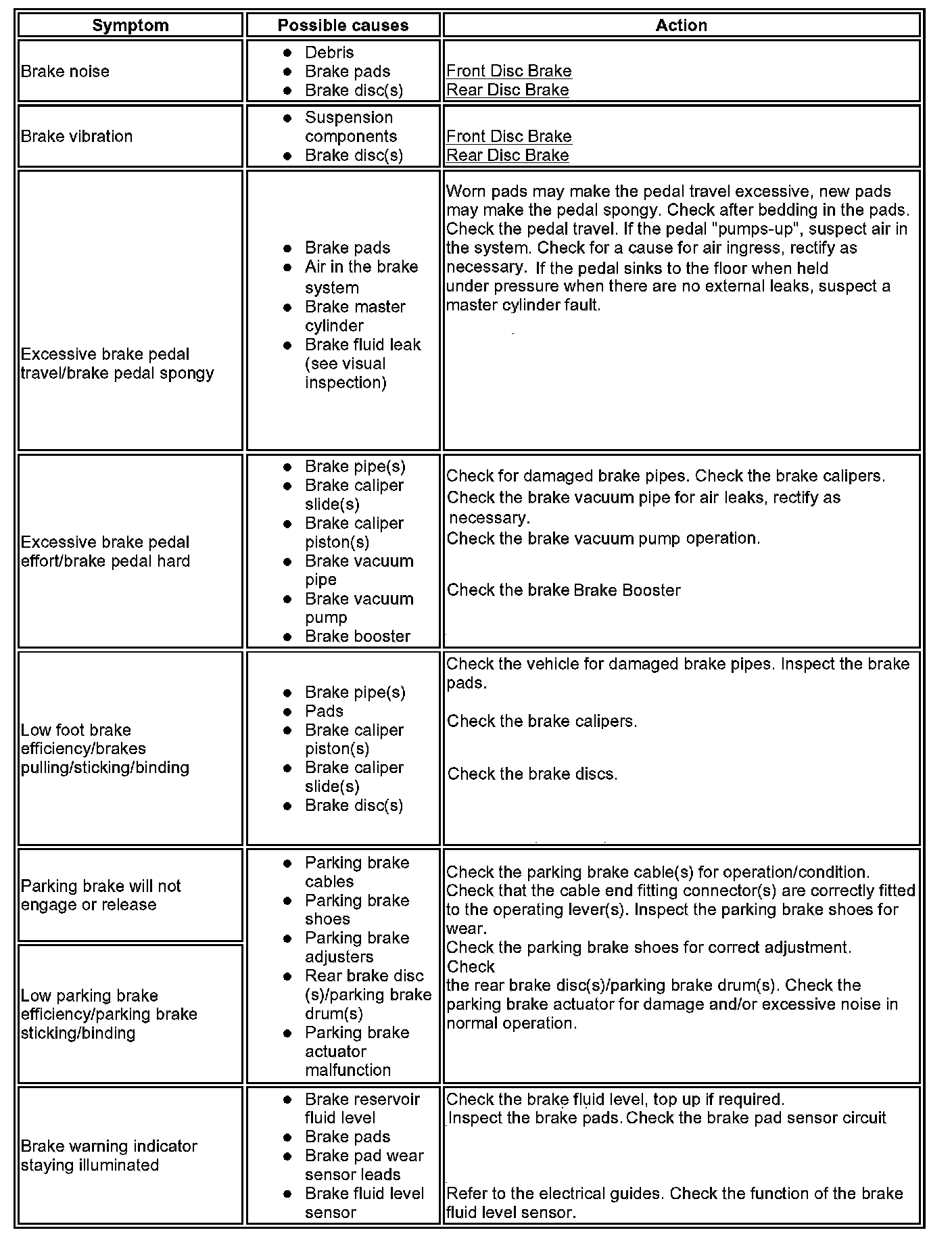 | Symptom | Possible causes | Action |
|---|---|---|
| Brake noise | • Debris • Brake pads • Brake disc(s) | Front Disc Brake Rear Disc Brake |
| Brake vibration | • Suspension components • Brake disc(s) | Front Disc Brake Rear Disc Brake |
| Excessive brake pedal travel/brake pedal spongy | • Brake pads • Air in the brake system • Brake master cylinder • Brake fluid leak (see visual inspection) | Worn pads may make the pedal travel excessive, new pads may make the pedal spongy. Check after bedding in the pads. Check the pedal travel. If the pedal "pumps-up", suspect air in the system. Check for a cause for air ingress, rectify as necessary. If the pedal sinks to the floor when held under pressure when there are no external leaks, suspect a master cylinder fault. |
| Excessive brake pedal effort/brake pedal hard | • Brake pipe(s) • Brake caliper slide(s) • Brake caliper piston(s) • Brake vacuum pipe • Brake vacuum pump • Brake booster | Check for damaged brake pipes. Check the brake calipers. Check the brake vacuum pipe for air leaks, rectify as necessary. Check the brake vacuum pump operation. Check the brake Brake Booster |
| Low foot brake efficiency/brakes pulling/sticking/binding | • Brake pipe(s) • Pads • Brake caliper piston(s) • Brake caliper slide(s) • Brake disc(s) | Check the vehicle for damaged brake pipes. Inspect the brake pads. Check the brake calipers. Check the brake discs. |
| Parking brake will not engage or release | • Parking brake cables • Parking brake shoes • Parking brake adjusters • Rear brake disc (s)/parking brake drum(s) • Parking brake actuator malfunction | Check the parking brake cable(s) for operation/condition. Check that the cable end fitting connector(s) are correctly fitted to the operating lever(s). Inspect the parking brake shoes for wear. Check the parking brake shoes for correct adjustment. Check the rear brake disc(s)/parking brake drum(s). Check the parking brake actuator for damage and/or excessive noise in normal operation. |
| Low parking brake efficiency/parking brake sticking/binding | | |
| Brake warning indicator staying illuminated | • Brake reservoir fluid level • Brake pads • Brake pad wear sensor leads • Brake fluid level sensor | Check the brake fluid level, top up if required. Inspect the brake pads. Check the brake pad sensor circuit Refer to the electrical guides. Check the function of the brake fluid level sensor. |